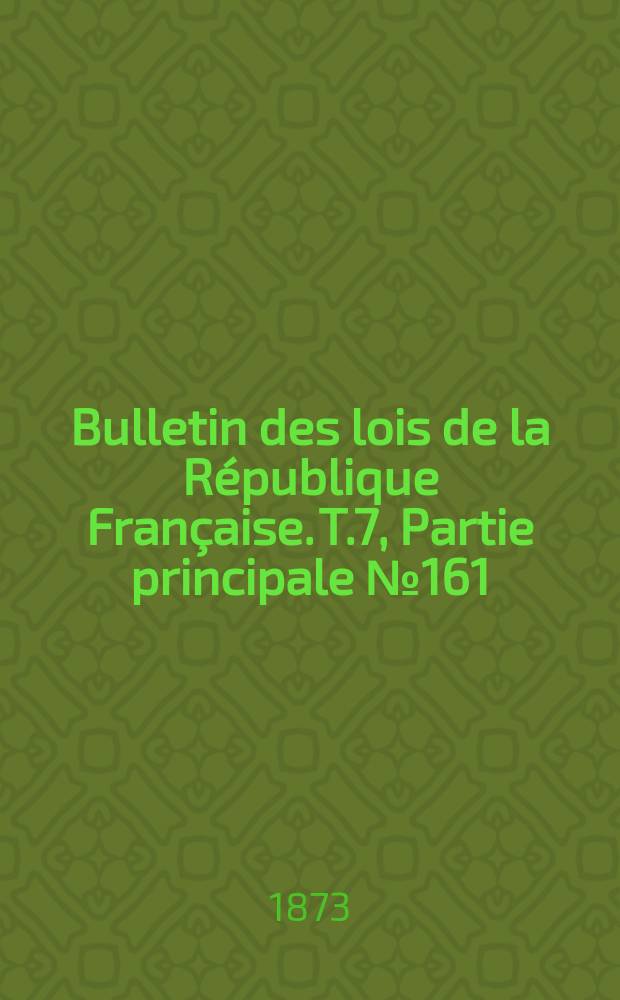 Bulletin des lois de la République Française. T.7, Partie principale №161

1873